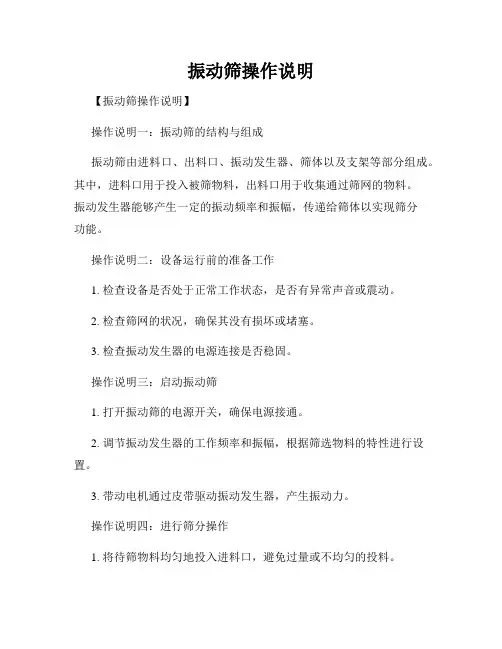 振动筛操作说明

【振动筛操作说明】

操作说明一：振动筛的结构与组成

振动筛由进料口、出料口、振动发生器、筛体以及支架等部分组成。其中，进料口用于投入被筛物料，出料口用于收集通过筛网的物料。振动发生器能够产生一定的振动频率和振幅，传递给筛体以实现筛分功能。

操作说明二：设备运行前的准备工作

1. 检查设备是否处于正常工作状态，是否有异常声音或震动。

2. 检查筛网的状况，确保其没有损坏或堵塞。

3. 检查振动发生器的电源连接是否稳固。

操作说明三：启动振动筛

1. 打开振动筛的电源开关，确保电源接通。

2. 调节振动发生器的工作频率和振幅，根据筛选物料的特性进行设置。

3. 带动电机通过皮带驱动振动发生器，产生振动力。

操作说明四：进行筛分操作

1. 将待筛物料均匀地投入进料口，避免过量或不均匀的投料。